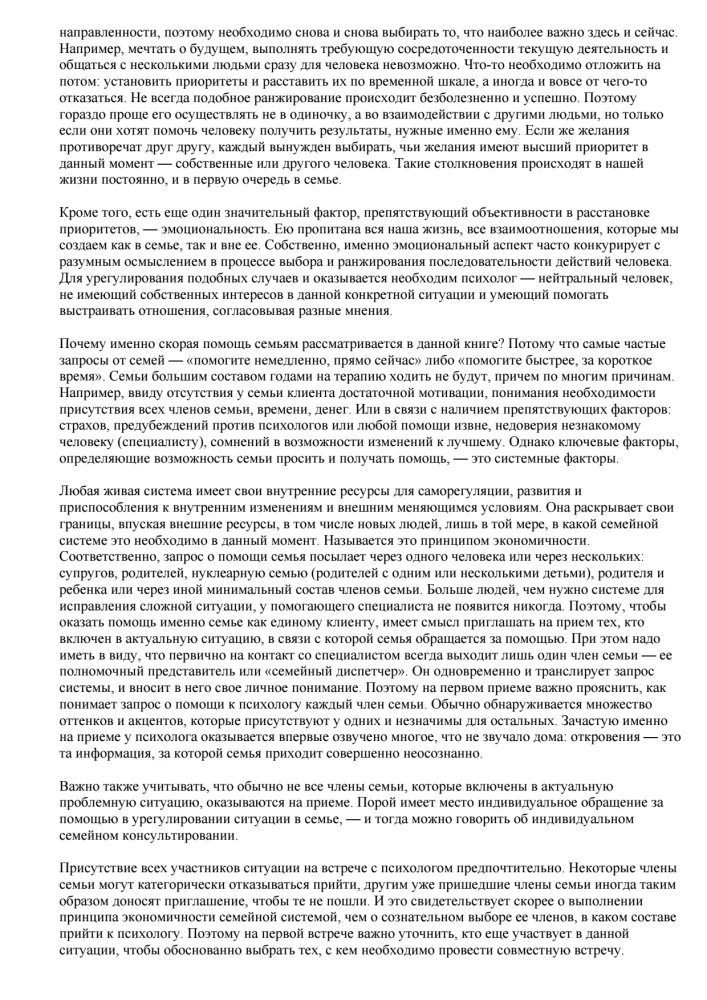 направленности, поэтому необходимо снова и снова выбирать то, что наиболее важно здесь и сейчас. Например, мечтать о будущем, выполнять требующую сосредоточенности текущую деятельность и общаться с несколькими людьми сразу для человека невозможно. Что-то необходимо отложить на потом: установить приоритеты и расставить их по временной шкале, а иногда и вовсе от чего-то отказаться. Не всегда подобное ранжирование происходит безболезненно и успешно. Поэтому гораздо проще его осуществлять не в одиночку, а во взаимодействии с другими людьми, но только если они хотят помочь человеку получить результаты, нужные именно ему. Если же желания противоречат друг другу, каждый вынужден выбирать, чьи желания имеют высший приоритет в данный момент — собственные или другого человека. Такие столкновения происходят в нашей жизни постоянно, и в первую очередь в семье.

Кроме того, есть еще один значительный фактор, препятствующий объективности в расстановке приоритетов, — эмоциональность. Ею пропитана вся наша жизнь, все взаимоотношения, которые мы создаем как в семье, так и вне ее. Собственно, именно эмоциональный аспект часто конкурирует с разумным осмыслением в процессе выбора и ранжирования последовательности действий человека. Для урегулирования подобных случаев и оказывается необходим психолог — нейтральный человек, не имеющий собственных интересов в данной конкретной ситуации и умеющий помогать выстраивать отношения, согласовывая разные мнения.

Почему именно скорая помощь семьям рассматривается в данной книге? Потому что самые частые запросы от семей — «помогите немедленно, прямо сейчас» либо «помогите быстрее, за короткое время». Семьи большим составом годами на терапию ходить не будут, причем по многим причинам. Например, ввиду отсутствия у семьи клиента достаточной мотивации, понимания необходимости присутствия всех членов семьи, времени, денег. Или в связи с наличием препятствующих факторов: страхов, предубеждений против психологов или любой помощи извне, недоверия незнакомому человеку (специалисту), сомнений в возможности изменений к лучшему. Однако ключевые факторы, определяющие возможность семьи просить и получать помощь, — это системные факторы.

Любая живая система имеет свои внутренние ресурсы для саморегуляции, развития и приспособления к внутренним изменениям и внешним меняющимся условиям. Она раскрывает свои границы, впуская внешние ресурсы, в том числе новых людей, лишь в той мере, в какой семейной системе это необходимо в данный момент. Называется это принципом экономичности. Соответственно, запрос о помощи семья посылает через одного человека или через нескольких: супругов, родителей, нуклеарную семью (родителей с одним или несколькими детьми), родителя и ребенка или через иной минимальный состав членов семьи. Больше людей, чем нужно системе для исправления сложной ситуации, у помогающего специалиста не появится никогда. Поэтому, чтобы оказать помощь именно семье как единому клиенту, имеет смысл приглашать на прием тех, кто включен в актуальную ситуацию, в связи с которой семья обращается за помощью. При этом надо иметь в виду, что первично на контакт со специалистом всегда выходит лишь один член семьи — ее полномочный представитель или «семейный диспетчер». Он одновременно и транслирует запрос системы, и вносит в него свое личное понимание. Поэтому на первом приеме важно прояснить, как понимает запрос о помощи к психологу каждый член семьи. Обычно обнаруживается множество оттенков и акцентов, которые присутствуют у одних и незначимы для остальных. Зачастую именно на приеме у психолога оказывается впервые озвучено многое, что не звучало дома: откровения — это та информация, за которой семья приходит совершенно неосознанно.

Важно также учитывать, что обычно не все члены семьи, которые включены в актуальную проблемную ситуацию, оказываются на приеме. Порой имеет место индивидуальное обращение за помощью в урегулировании ситуации в семье, — и тогда можно говорить об индивидуальном семейном консультировании.

Присутствие всех участников ситуации на встрече с психологом предпочтительно. Некоторые члены семьи могут категорически отказываться прийти, другим уже пришедшие члены семьи иногда таким образом доносят приглашение, чтобы те не пошли. И это свидетельствует скорее о выполнении принципа экономичности семейной системой, чем о сознательном выборе ее членов, в каком составе прийти к психологу. Поэтому на первой встрече важно уточнить, кто еще участвует в данной ситуации, чтобы обоснованно выбрать тех, с кем необходимо провести совместную встречу.